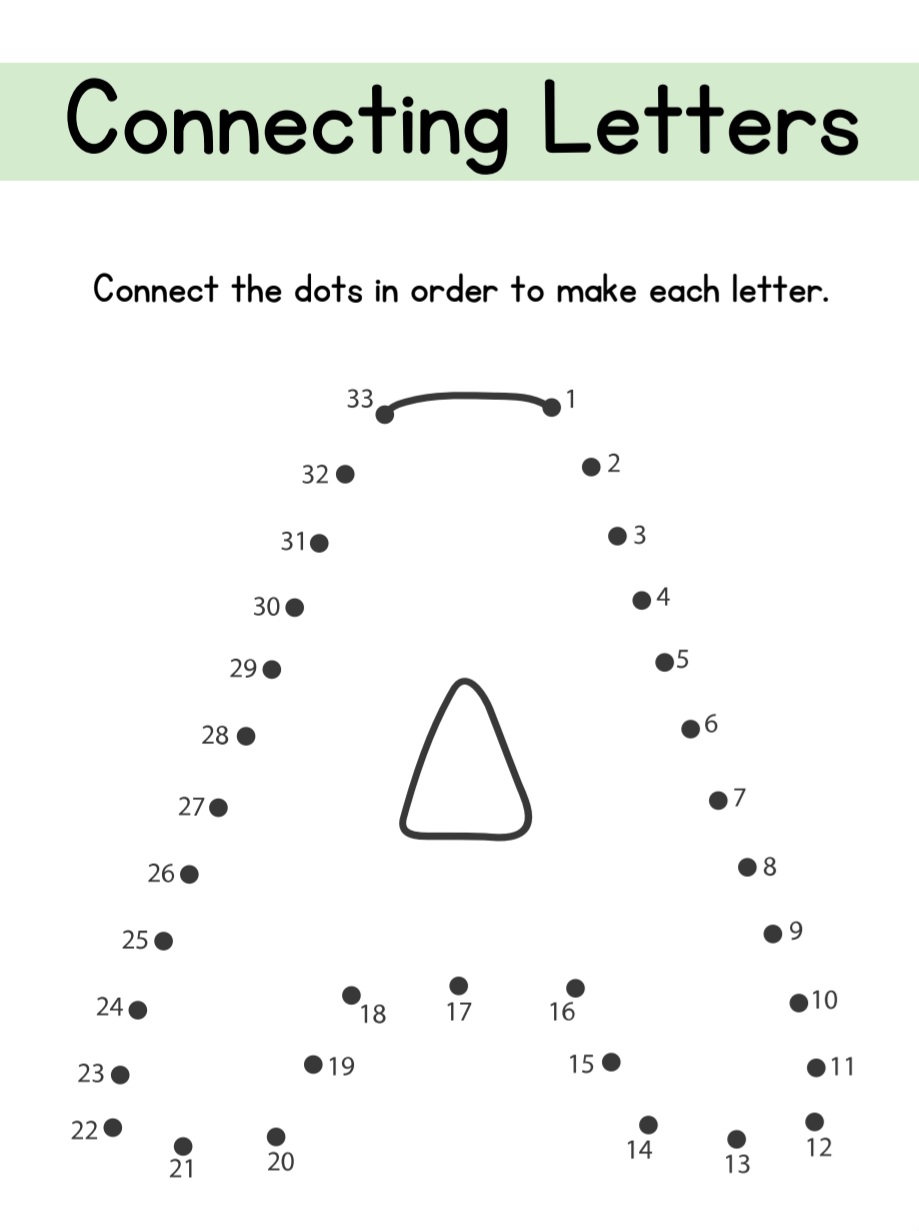 Connecting Letters

Connect the dots in order to make each letter.

33
1
32
2
31
3
30
4
29
5
28
6
27
7
26
8
25
9
24
18
17
16
10
23
19
15
11
22
21
20
14
13
12